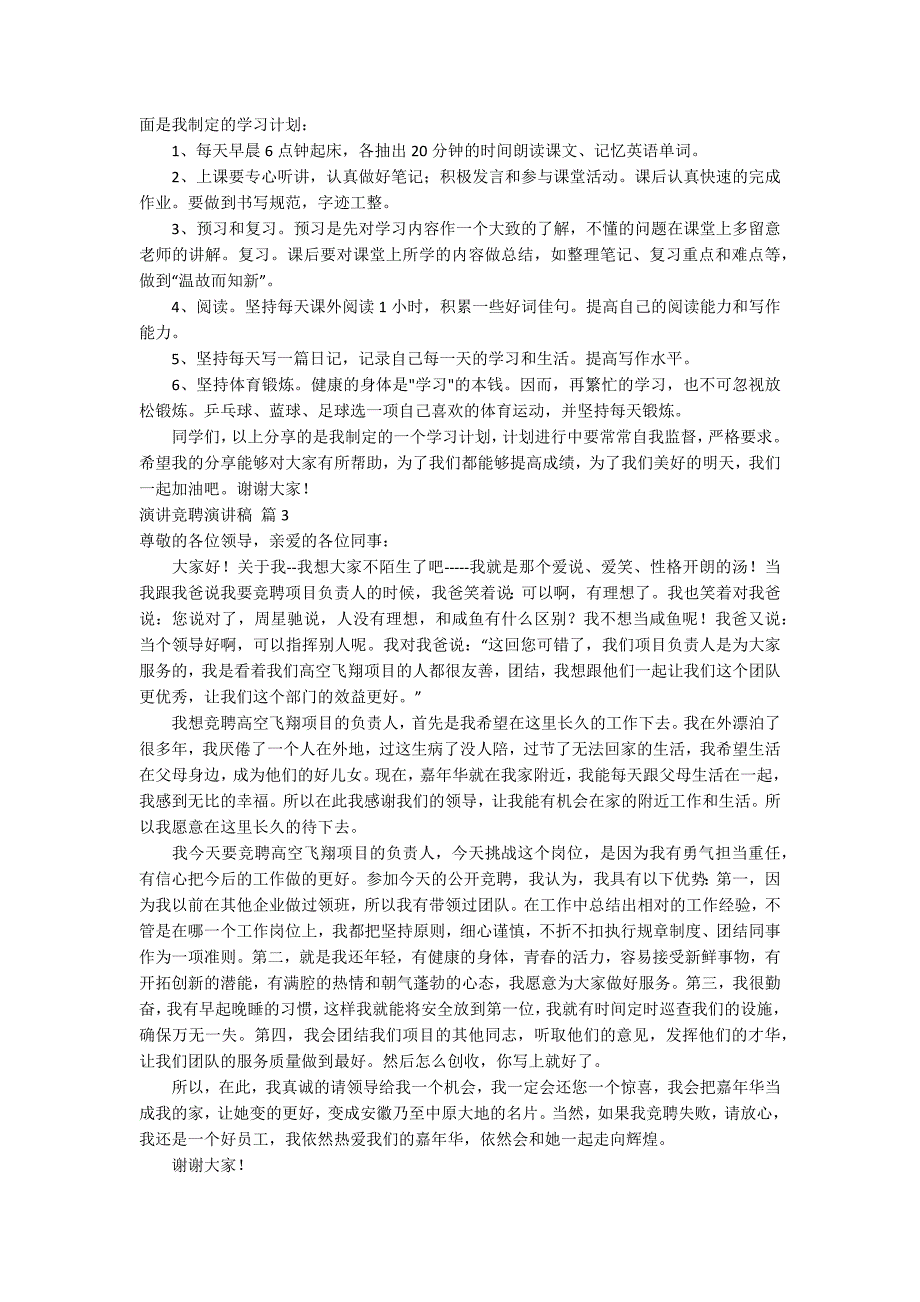 面是我制定的学习计划：

1、每天早晨 6 点钟起床，各抽出 20 分钟的时间朗读课文、记忆英语单词。

2、上课要专心听讲，认真做好笔记；积极发言和参与课堂活动。课后认真快速的完成作业。要做到书写规范，字迹工整。

3、预习和复习。预习是先对学习内容作一个大致的了解，不懂的问题在课堂上多留意老师的讲解。复习。课后要对课堂上所学的内容做总结，如整理笔记、复习重点和难点等，做到“温故而知新”。

4、阅读。坚持每天课外阅读 1 小时，积累一些好词佳句。提高自己的阅读能力和写作能力。

5、坚持每天写一篇日记，记录自己每一天的学习和生活。提高写作水平。

6、坚持体育锻炼。健康的身体是"学习"的本钱。因而，再繁忙的学习，也不可忽视放松锻炼。乒乓球、蓝球、足球选一项自己喜欢的体育运动，并坚持每天锻炼。

同学们，以上分享的是我制定的一个学习计划，计划进行中要常常自我监督，严格要求。希望我的分享能够对大家有所帮助，为了我们都能够提高成绩，为了我们美好的明天，我们一起加油吧。谢谢大家！

演讲竞聘演讲稿 篇 3

尊敬的各位领导，亲爱的各位同事：

大家好！关于我--我想大家不陌生了吧-----我就是那个爱说、爱笑、性格开朗的汤！当我跟我爸说我要竞聘项目负责人的时候，我爸笑着说：可以啊，有理想了。我也笑着对我爸说：您说对了，周星驰说，人没有理想，和咸鱼有什么区别？我不想当咸鱼呢！我爸又说：当个领导好啊，可以指挥别人呢。我对我爸说：“这回您可错了，我们项目负责人是为大家服务的，我是看着我们高空飞翔项目的人都很友善，团结，我想跟他们一起让我们这个团队更优秀，让我们这个部门的效益更好。”

我想竞聘高空飞翔项目的负责人，首先是我希望在这里长久的工作下去。我在外漂泊了很多年，我厌倦了一个人在外地，过这生病了没人陪，过节了无法回家的生活，我希望生活在父母身边，成为他们的好儿女。现在，嘉年华就在我家附近，我能每天跟父母生活在一起，我感到无比的幸福。所以在此我感谢我们的领导，让我能有机会在家的附近工作和生活。所以我愿意在这里长久的待下去。

我今天要竞聘高空飞翔项目的负责人，今天挑战这个岗位，是因为我有勇气担当重任，有信心把今后的工作做的更好。参加今天的公开竞聘，我认为，我具有以下优势：第一，因为我以前在其他企业做过领班，所以我有带领过团队。在工作中总结出相对的工作经验，不管是在哪一个工作岗位上，我都把坚持原则，细心谨慎，不折不扣执行规章制度、团结同事作为一项准则。第二，就是我还年轻，有健康的身体，青春的活力，容易接受新鲜事物，有开拓创新的潜能，有满腔的热情和朝气蓬勃的心态，我愿意为大家做好服务。第三，我很勤奋，我有早起晚睡的习惯，这样我就能将安全放到第一位，我就有时间定时巡查我们的设施，确保万无一失。第四，我会团结我们项目的其他同志，听取他们的意见，发挥他们的才华，让我们团队的服务质量做到最好。然后怎么创收，你写上就好了。

所以，在此，我真诚的请领导给我一个机会，我一定会还您一个惊喜，我会把嘉年华当成我的家，让她变的更好，变成安徽乃至中原大地的名片。当然，如果我竞聘失败，请放心，我还是一个好员工，我依然热爱我们的嘉年华，依然会和她一起走向辉煌。

谢谢大家！